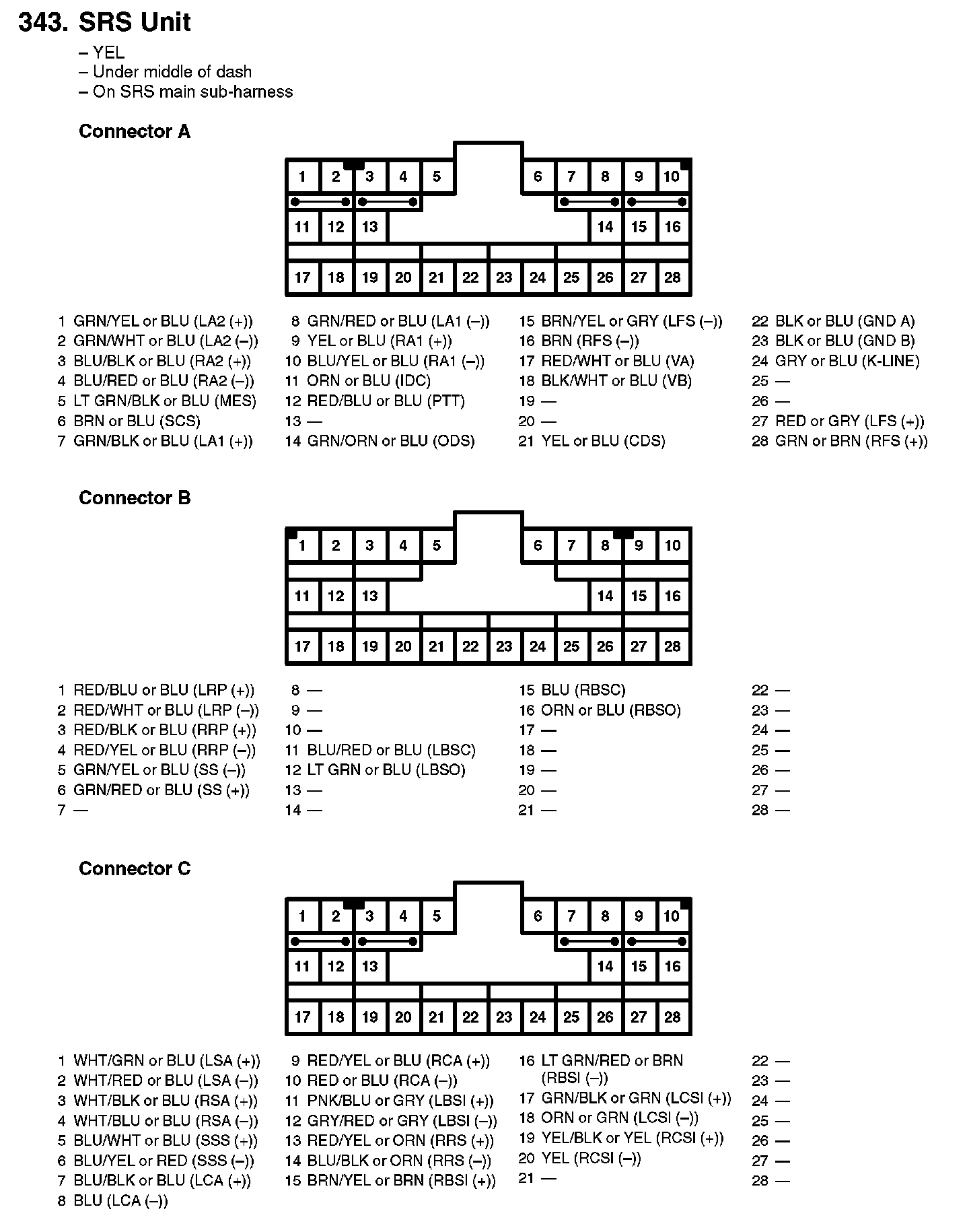 343. SRS Unit

– YEL
– Under middle of dash
– On SRS main sub-harness

Connector A

1 2 3 4 5 6 7 8 9 10
11 12 13 14 15 16
17 18 19 20 21 22 23 24 25 26 27 28

1 GRN/YEL or BLU (LA2 (+))
2 GRN/WHT or BLU (LA2 (–))
3 BLU/BLK or BLU (RA2 (+))
4 BLU/RED or BLU (RA2 (–))
5 LT GRN/BLK or BLU (MES)
6 BRN or BLU (SCS)
7 GRN/BLK or BLU (LA1 (+))

8 GRN/RED or BLU (LA1 (–))
9 YEL or BLU (RA1 (+))
10 BLU/YEL or BLU (RA1 (–))
11 ORN or BLU (IDC)
12 RED/BLU or BLU (PTT)
13 —
14 GRN/ORN or BLU (ODS)

15 BRN/YEL or GRY (LFS (–))
16 BRN (RFS (–))
17 RED/WHT or BLU (VA)
18 BLK/WHT or BLU (VB)
19 —
20 —
21 YEL or BLU (CDS)

22 BLK or BLU (GND A)
23 BLK or BLU (GND B)
24 GRY or BLU (K-LINE)
25 —
26 —
27 RED or GRY (LFS (+))
28 GRN or BRN (RFS (+))

Connector B

1 2 3 4 5 6 7 8 9 10
11 12 13 14 15 16
17 18 19 20 21 22 23 24 25 26 27 28

1 RED/BLU or BLU (LRP (+))
2 RED/WHT or BLU (LRP (–))
3 RED/BLK or BLU (RRP (+))
4 RED/YEL or BLU (RRP (–))
5 GRN/YEL or BLU (SS (–))
6 GRN/RED or BLU (SS (+))
7 —

8 —
9 —
10 —
11 BLU/RED or BLU (LBSC)
12 LT GRN or BLU (LBSO)
13 —
14 —

15 BLU (RBSC)
16 ORN or BLU (RBSO)
17 —
18 —
19 —
20 —
21 —

22 —
23 —
24 —
25 —
26 —
27 —
28 —

Connector C

1 2 3 4 5 6 7 8 9 10
11 12 13 14 15 16
17 18 19 20 21 22 23 24 25 26 27 28

1 WHT/GRN or BLU (LSA (+))
2 WHT/RED or BLU (LSA (–))
3 WHT/BLK or BLU (RSA (+))
4 WHT/BLU or BLU (RSA (–))
5 BLU/WHT or BLU (SSS (+))
6 BLU/YEL or RED (SSS (–))
7 BLU/BLK or BLU (LCA (+))
8 BLU (LCA (–))

9 RED/YEL or BLU (RCA (+))
10 RED or BLU (RCA (–))
11 PNK/BLU or GRY (LBSI (+))
12 GRY/RED or GRY (LBSI (–))
13 RED/YEL or ORN (RRS (+))
14 BLU/BLK or ORN (RRS (–))
15 BRN/YEL or BRN (RBSI (+))

16 LT GRN/RED or BRN (RBSI (–))
17 GRN/BLK or GRN (LCSI (+))
18 ORN or GRN (LCSI (–))
19 YEL/BLK or YEL (RCSI (+))
20 YEL (RCSI (–))
21 —

22 —
23 —
24 —
25 —
26 —
27 —
28 —